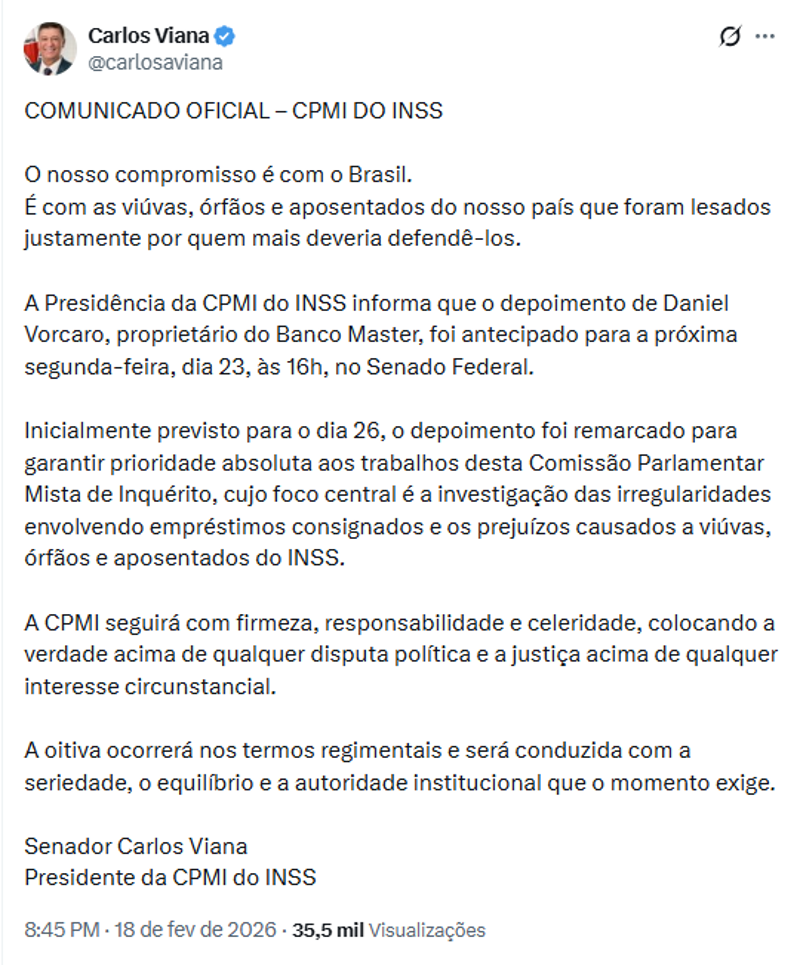 Carlos Viana
@carlosaviana

COMUNICADO OFICIAL – CPMI DO INSS

O nosso compromisso é com o Brasil.
É com as viúvas, órfãos e aposentados do nosso país que foram lesados justamente por quem mais deveria defendê-los.

A Presidência da CPMI do INSS informa que o depoimento de Daniel Vorcaro, proprietário do Banco Master, foi antecipado para a próxima segunda-feira, dia 23, às 16h, no Senado Federal.

Inicialmente previsto para o dia 26, o depoimento foi remarcado para garantir prioridade absoluta aos trabalhos desta Comissão Parlamentar Mista de Inquérito, cujo foco central é a investigação das irregularidades envolvendo empréstimos consignados e os prejuízos causados a viúvas, órfãos e aposentados do INSS.

A CPMI seguirá com firmeza, responsabilidade e celeridade, colocando a verdade acima de qualquer disputa política e a justiça acima de qualquer interesse circunstancial.

A oitiva ocorrerá nos termos regimentais e será conduzida com a seriedade, o equilíbrio e a autoridade institucional que o momento exige.

Senador Carlos Viana
Presidente da CPMI do INSS

8:45 PM · 18 de fev de 2026 · 35,5 mil Visualizações